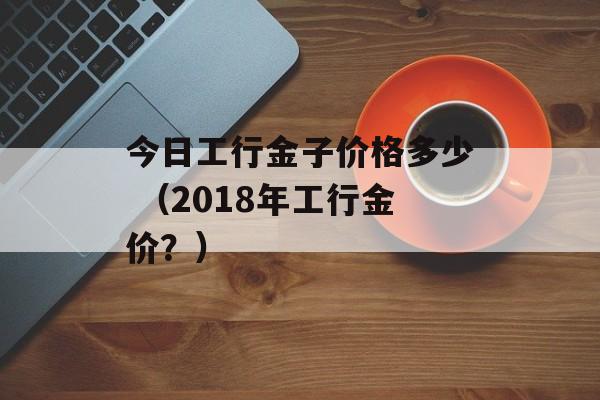 今日工行金子价格多少（2018年工行金价？）